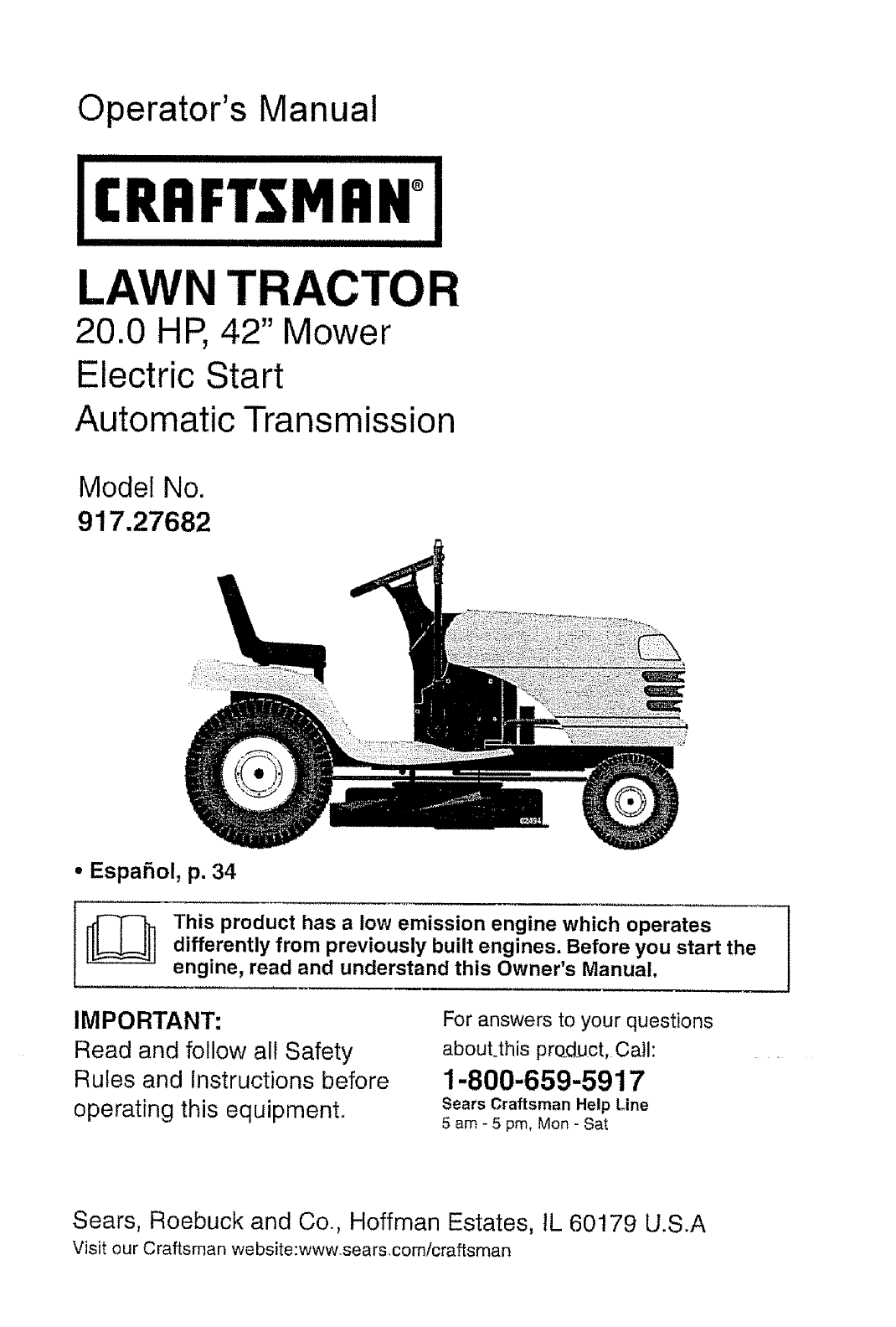 Operator's Manual

CRAFTSMAN®

LAWN TRACTOR

20.0 HP, 42" Mower

Electric Start

Automatic Transmission

Model No.
917.27682

• Español, p. 34

This product has a low emission engine which operates differently from previously built engines. Before you start the engine, read and understand this Owner's Manual.

IMPORTANT:
Read and follow all Safety Rules and Instructions before operating this equipment.

For answers to your questions about this product, Call:
1-800-659-5917
Sears Craftsman Help Line
5 am - 5 pm, Mon - Sat

Sears, Roebuck and Co., Hoffman Estates, IL 60179 U.S.A
Visit our Craftsman website:www.sears.com/craftsman